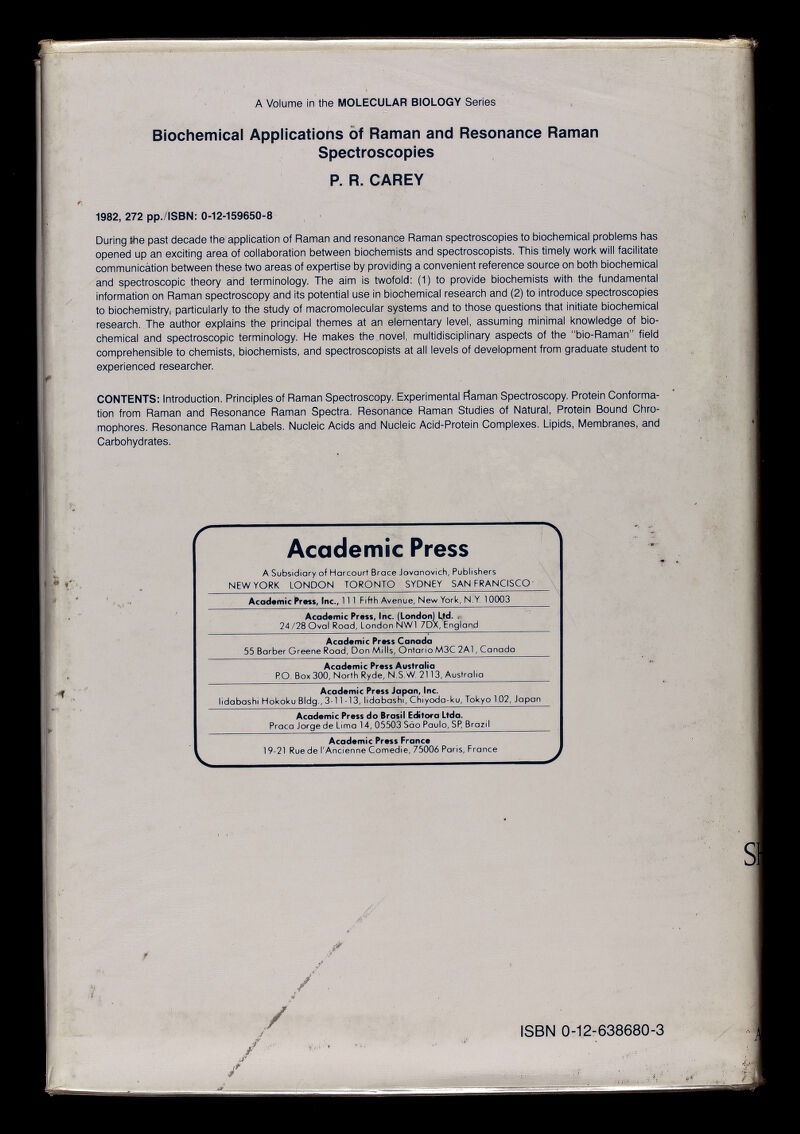 A Volume in the MOLECULAR BIOLOGY Series

Biochemical Applications of Raman and Resonance Raman Spectroscopies

P. R. CAREY

1982, 272 pp./ISBN: 0-12-159650-8

During the past decade the application of Raman and resonance Raman spectroscopies to biochemical problems has opened up an exciting area of collaboration between biochemists and spectroscopists. This timely work will facilitate communication between these two areas of expertise by providing a convenient reference source on both biochemical and spectroscopic theory and terminology. The aim is twofold: (1) to provide biochemists with the fundamental information on Raman spectroscopy and its potential use in biochemical research and (2) to introduce spectroscopies to biochemistry, particularly to the study of macromolecular systems and to those questions that initiate biochemical research. The author explains the principal themes at an elementary level, assuming minimal knowledge of biochemical and spectroscopic terminology. He makes the novel, multidisciplinary aspects of the "bio-Raman" field comprehensible to chemists, biochemists, and spectroscopists at all levels of development from graduate student to experienced researcher.

CONTENTS: Introduction. Principles of Raman Spectroscopy. Experimental Raman Spectroscopy. Protein Conformation from Raman and Resonance Raman Spectra. Resonance Raman Studies of Natural, Protein Bound Chromophores. Resonance Raman Labels. Nucleic Acids and Nucleic Acid-Protein Complexes. Lipids, Membranes, and Carbohydrates.

Academic Press

A Subsidiary of Harcourt Brace Jovanovich, Publishers
NEW YORK LONDON TORONTO SYDNEY SAN FRANCISCO

Academic Press, Inc., 111 Fifth Avenue, New York, N.Y. 10003

Academic Press, Inc. (London) Ltd.
24/28 Oval Road, London NW1 7DX, England

Academic Press Canada
55 Barber Greene Road, Don Mills, Ontario M3C 2A1, Canada

Academic Press Australia
P.O. Box 300, North Ryde, N.S.W. 2113, Australia

Academic Press Japan, Inc.
Iidabashi Hokoku Bldg., 3-11-13, Iidabashi, Chiyoda-ku, Tokyo 102, Japan

Academic Press do Brasil Editora Ltda.
Praca Jorge de Lima 14, 05503 Sao Paulo, SP, Brazil

Academic Press France
19-21 Rue de l'Ancienne Comedie, 75006 Paris, France

ISBN 0-12-638680-3